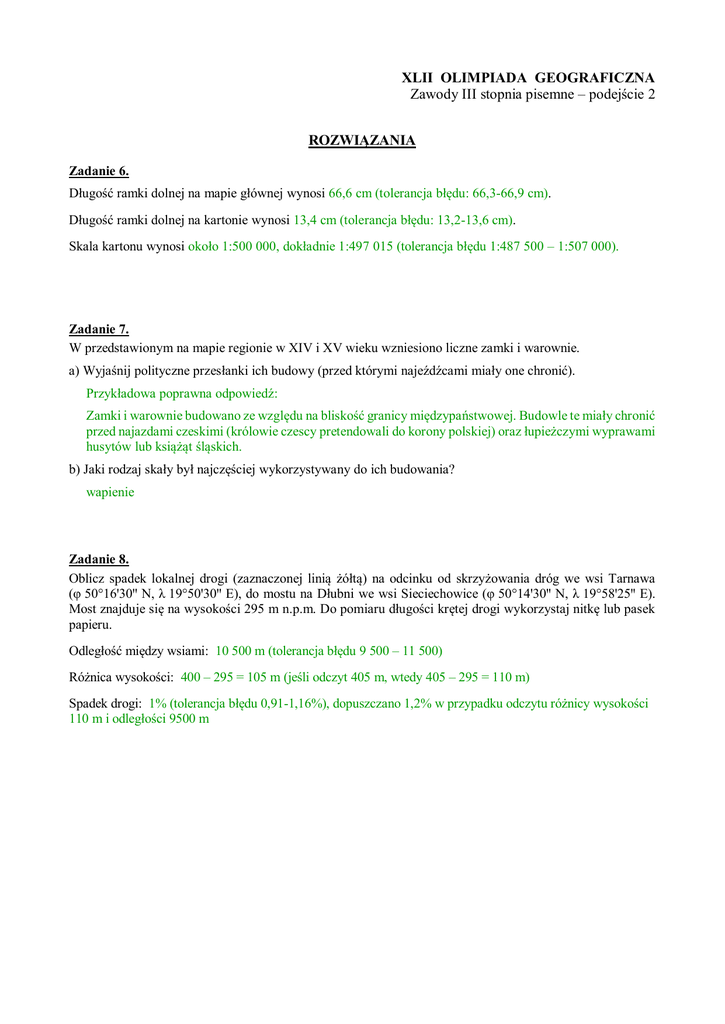 XLII OLIMPIADA GEOGRAFICZNA
Zawody III stopnia pisemne – podejście 2

ROZWIĄZANIA

Zadanie 6.

Długość ramki dolnej na mapie głównej wynosi 66,6 cm (tolerancja błędu: 66,3-66,9 cm).

Długość ramki dolnej na kartonie wynosi 13,4 cm (tolerancja błędu: 13,2-13,6 cm).

Skala kartonu wynosi około 1:500 000, dokładnie 1:497 015 (tolerancja błędu 1:487 500 – 1:507 000).

Zadanie 7.

W przedstawionym na mapie regionie w XIV i XV wieku wzniesiono liczne zamki i warownie.

a) Wyjaśnij polityczne przesłanki ich budowy (przed którymi najeźdźcami miały one chronić).

Przykładowa poprawna odpowiedź:

Zamki i warownie budowano ze względu na bliskość granicy międzypaństwowej. Budowle te miały chronić przed najazdami czeskimi (królowie czescy pretendowali do korony polskiej) oraz łupieżczymi wyprawami husytów lub książąt śląskich.

b) Jaki rodzaj skały był najczęściej wykorzystywany do ich budowania?

wapienie

Zadanie 8.

Oblicz spadek lokalnej drogi (zaznaczonej linią żółtą) na odcinku od skrzyżowania dróg we wsi Tarnawa (φ 50°16'30" N, λ 19°50'30" E), do mostu na Dłubni we wsi Sieciechowice (φ 50°14'30" N, λ 19°58'25" E). Most znajduje się na wysokości 295 m n.p.m. Do pomiaru długości krętej drogi wykorzystaj nitkę lub pasek papieru.

Odległość między wsiami: 10 500 m (tolerancja błędu 9 500 – 11 500)

Różnica wysokości: 400 – 295 = 105 m (jeśli odczyt 405 m, wtedy 405 – 295 = 110 m)

Spadek drogi: 1% (tolerancja błędu 0,91-1,16%), dopuszczano 1,2% w przypadku odczytu różnicy wysokości 110 m i odległości 9500 m